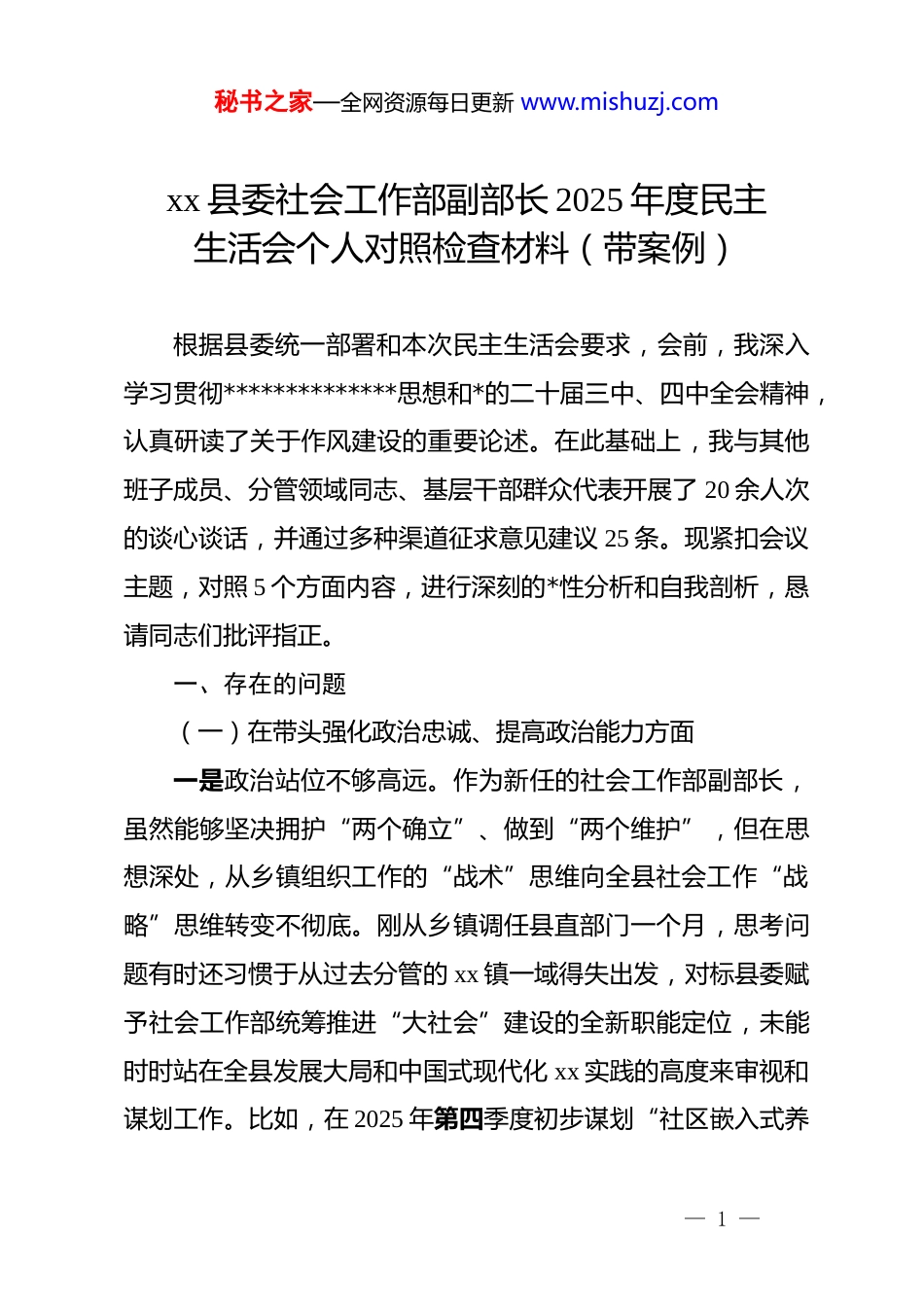 秘书之家—全网资源每日更新 www.mishuzj.com

xx 县委社会工作部副部长 2025 年度民主生活会个人对照检查材料（带案例）

根据县委统一部署和本次民主生活会要求，会前，我深入学习贯彻**************思想和*的二十届三中、四中全会精神，认真研读了关于作风建设的重要论述。在此基础上，我与其他班子成员、分管领域同志、基层干部群众代表开展了 20 余人次的谈心谈话，并通过多种渠道征求意见建议 25 条。现紧扣会议主题，对照 5 个方面内容，进行深刻的*性分析和自我剖析，恳请同志们批评指正。

一、存在的问题

（一）在带头强化政治忠诚、提高政治能力方面

一是政治站位不够高远。作为新任的社会工作部副部长，虽然能够坚决拥护“两个确立”、做到“两个维护”，但在思想深处，从乡镇组织工作的“战术”思维向全县社会工作“战略”思维转变不彻底。刚从乡镇调任县直部门一个月，思考问题有时还习惯于从过去分管的 xx 镇一域得失出发，对标县委赋予社会工作部统筹推进“大社会”建设的全新职能定位，未能时时站在全县发展大局和中国式现代化 xx 实践的高度来审视和谋划工作。比如，在 2025 年第四季度初步谋划“社区嵌入式养

— 1 —